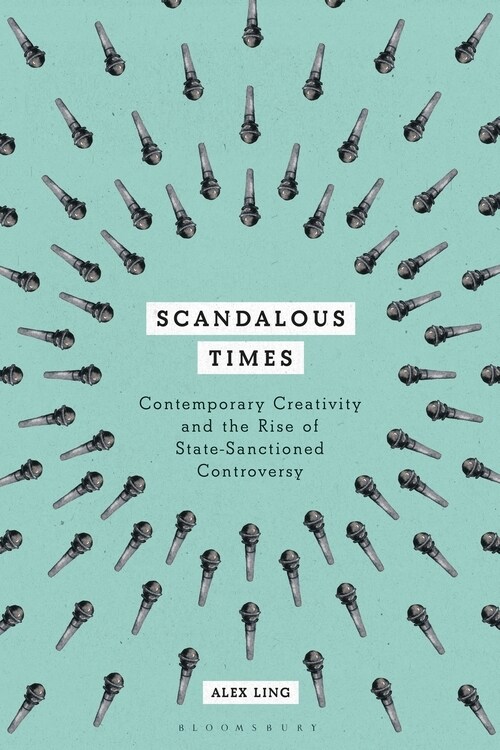 SCANDALOUS TIMES

Contemporary Creativity and the Rise of State-Sanctioned Controversy

ALEX LING

BLOOMSBURY